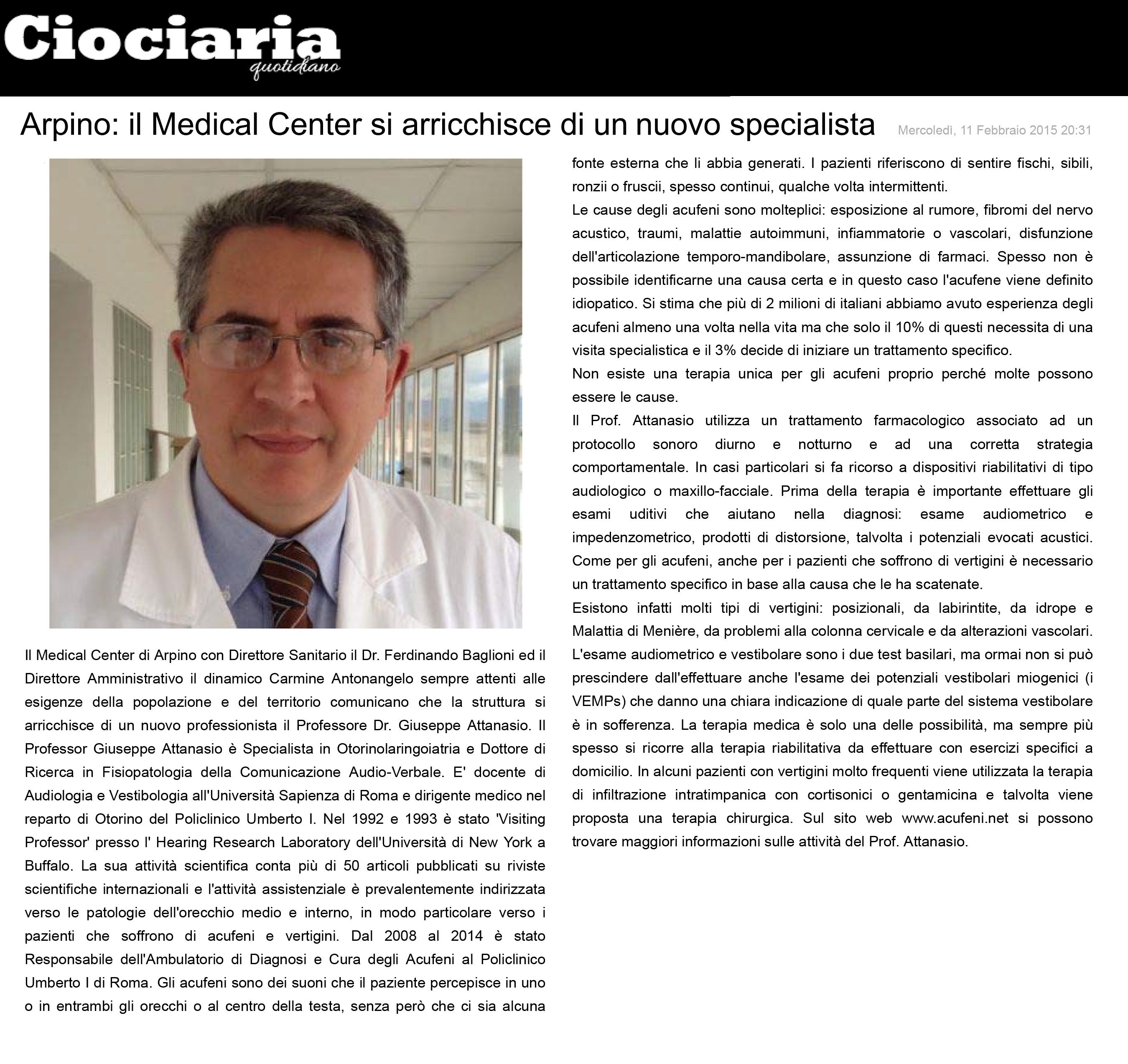 Ciociaria quotidiano

Arpino: il Medical Center si arricchisce di un nuovo specialista

Mercoledì, 11 Febbraio 2015 20:31

Il Medical Center di Arpino con Direttore Sanitario il Dr. Ferdinando Baglioni ed il Direttore Amministrativo il dinamico Carmine Antonangelo sempre attenti alle esigenze della popolazione e del territorio comunicano che la struttura si arricchisce di un nuovo professionista il Professore Dr. Giuseppe Attanasio. Il Professor Giuseppe Attanasio è Specialista in Otorinolaringoiatria e Dottore di Ricerca in Fisiopatologia della Comunicazione Audio-Verbale. E' docente di Audiologia e Vestibologia all'Università Sapienza di Roma e dirigente medico nel reparto di Otorino del Policlinico Umberto I. Nel 1992 e 1993 è stato 'Visiting Professor' presso l' Hearing Research Laboratory dell'Università di New York a Buffalo. La sua attività scientifica conta più di 50 articoli pubblicati su riviste scientifiche internazionali e l'attività assistenziale è prevalentemente indirizzata verso le patologie dell'orecchio medio e interno, in modo particolare verso i pazienti che soffrono di acufeni e vertigini. Dal 2008 al 2014 è stato Responsabile dell'Ambulatorio di Diagnosi e Cura degli Acufeni al Policlinico Umberto I di Roma. Gli acufeni sono dei suoni che il paziente percepisce in uno o in entrambi gli orecchi o al centro della testa, senza però che ci sia alcuna fonte esterna che li abbia generati. I pazienti riferiscono di sentire fischi, sibili, ronzii o fruscii, spesso continui, qualche volta intermittenti.
Le cause degli acufeni sono molteplici: esposizione al rumore, fibromi del nervo acustico, traumi, malattie autoimmuni, infiammatorie o vascolari, disfunzione dell'articolazione temporo-mandibolare, assunzione di farmaci. Spesso non è possibile identificarne una causa certa e in questo caso l'acufene viene definito idiopatico. Si stima che più di 2 milioni di italiani abbiamo avuto esperienza degli acufeni almeno una volta nella vita ma che solo il 10% di questi necessita di una visita specialistica e il 3% decide di iniziare un trattamento specifico.
Non esiste una terapia unica per gli acufeni proprio perché molte possono essere le cause.
Il Prof. Attanasio utilizza un trattamento farmacologico associato ad un protocollo sonoro diurno e notturno e ad una corretta strategia comportamentale. In casi particolari si fa ricorso a dispositivi riabilitativi di tipo audiologico o maxillo-facciale. Prima della terapia è importante effettuare gli esami uditivi che aiutano nella diagnosi: esame audiometrico e impedenzometrico, prodotti di distorsione, talvolta i potenziali evocati acustici. Come per gli acufeni, anche per i pazienti che soffrono di vertigini è necessario un trattamento specifico in base alla causa che le ha scatenate.
Esistono infatti molti tipi di vertigini: posizionali, da labirintite, da idrope e Malattia di Menière, da problemi alla colonna cervicale e da alterazioni vascolari. L'esame audiometrico e vestibolare sono i due test basilari, ma ormai non si può prescindere dall'effettuare anche l'esame dei potenziali vestibolari miogenici (i VEMPs) che danno una chiara indicazione di quale parte del sistema vestibolare è in sofferenza. La terapia medica è solo una delle possibilità, ma sempre più spesso si ricorre alla terapia riabilitativa da effettuare con esercizi specifici a domicilio. In alcuni pazienti con vertigini molto frequenti viene utilizzata la terapia di infiltrazione intratimpanica con cortisonici o gentamicina e talvolta viene proposta una terapia chirurgica. Sul sito web www.acufeni.net si possono trovare maggiori informazioni sulle attività del Prof. Attanasio.